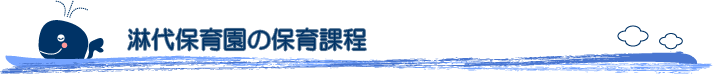 淋代保育園の保育課程